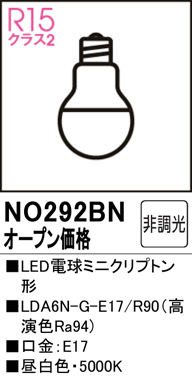 R15
クラス2

NO292BN
オープン価格

非調光

■LED電球ミニクリプトン形
■LDA6N-G-E17/R90（高演色Ra94）
■口金：E17
■昼白色・5000K